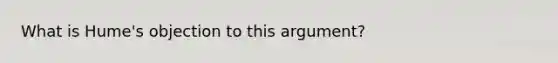 What is Hume's objection to this argument?